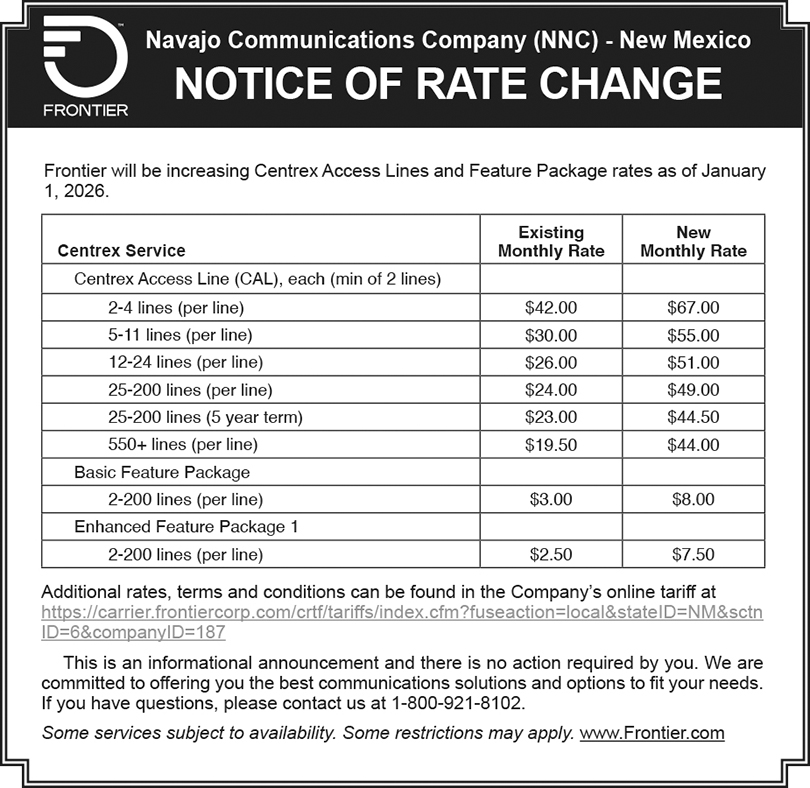 FRONTIER

Navajo Communications Company (NNC) - New Mexico

NOTICE OF RATE CHANGE

Frontier will be increasing Centrex Access Lines and Feature Package rates as of January 1, 2026.

| Centrex Service | Existing Monthly Rate | New Monthly Rate |
|---|---|---|
| Centrex Access Line (CAL), each (min of 2 lines) | | |
| 2-4 lines (per line) | \$42.00 | \$67.00 |
| 5-11 lines (per line) | \$30.00 | \$55.00 |
| 12-24 lines (per line) | \$26.00 | \$51.00 |
| 25-200 lines (per line) | \$24.00 | \$49.00 |
| 25-200 lines (5 year term) | \$23.00 | \$44.50 |
| 550+ lines (per line) | \$19.50 | \$44.00 |
| Basic Feature Package | | |
| 2-200 lines (per line) | \$3.00 | \$8.00 |
| Enhanced Feature Package 1 | | |
| 2-200 lines (per line) | \$2.50 | \$7.50 |

Additional rates, terms and conditions can be found in the Company's online tariff at https://carrier.frontiercorp.com/crtf/tariffs/index.cfm?fuseaction=local&stateID=NM&sctnID=6&companyID=187

This is an informational announcement and there is no action required by you. We are committed to offering you the best communications solutions and options to fit your needs. If you have questions, please contact us at 1-800-921-8102.

Some services subject to availability. Some restrictions may apply. www.Frontier.com